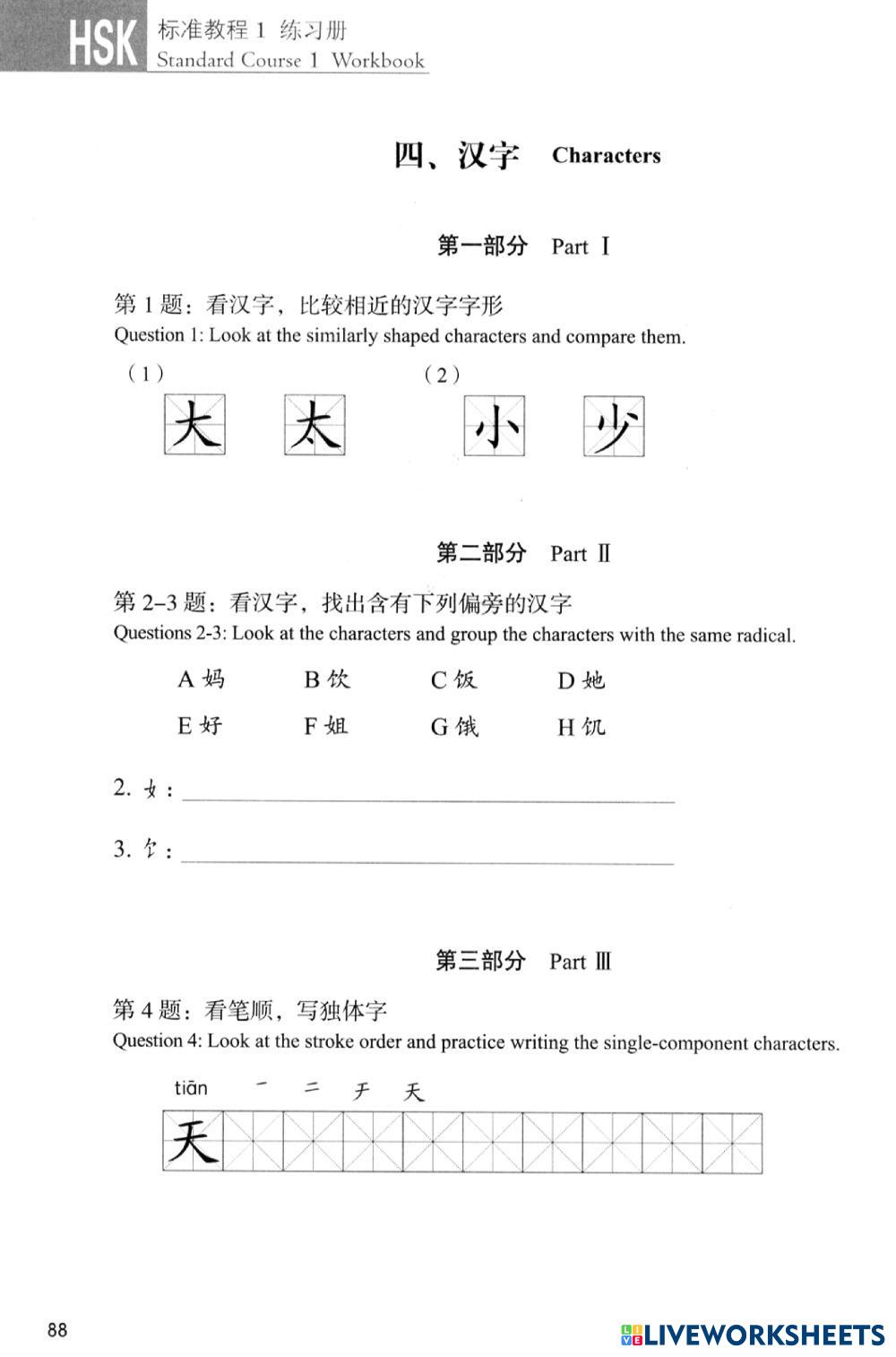 HSK 标准教程 1 练习册
Standard Course 1 Workbook

四、汉字 Characters

第一部分 Part Ⅰ

第 1 题：看汉字，比较相近的汉字字形
Question 1: Look at the similarly shaped characters and compare them.

（1） 大 太 （2） 小 少

第二部分 Part Ⅱ

第 2–3 题：看汉字，找出含有下列偏旁的汉字
Questions 2-3: Look at the characters and group the characters with the same radical.

A 妈 B 饮 C 饭 D 她
E 好 F 姐 G 饿 H 饥

2. 女：

3. 饣：

第三部分 Part Ⅲ

第 4 题：看笔顺，写独体字
Question 4: Look at the stroke order and practice writing the single-component characters.

tiān 一 二 チ 天
天

88

LIVEWORKSHEETS